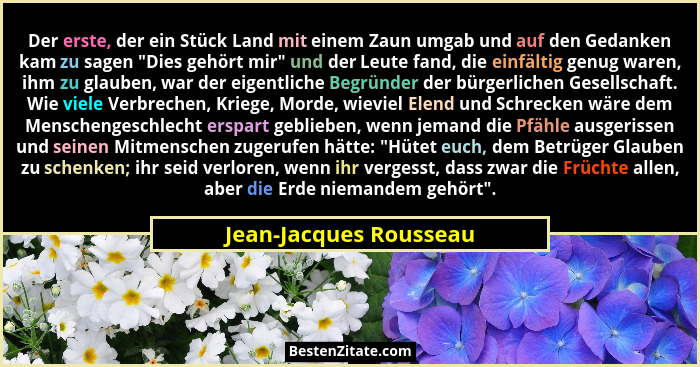 Der erste, der ein Stück Land mit einem Zaun umgab und auf den Gedanken kam zu sagen "Dies gehört mir" und der Leute fand, die einfältig genug waren, ihm zu glauben, war der eigentliche Begründer der bürgerlichen Gesellschaft. Wie viele Verbrechen, Kriege, Morde, wieviel Elend und Schrecken wäre dem Menschengeschlecht erspart geblieben, wenn jemand die Pfähle ausgerissen und seinen Mitmenschen zugerufen hätte: "Hütet euch, dem Betrüger Glauben zu schenken; ihr seid verloren, wenn ihr vergesst, dass zwar die Früchte allen, aber die Erde niemandem gehört".

Jean-Jacques Rousseau

BestenZitate.com